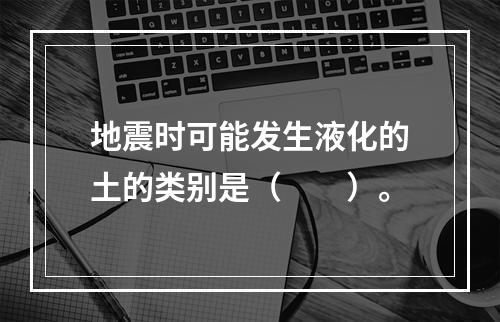 地震时可能发生液化的土的类别是（　　）。